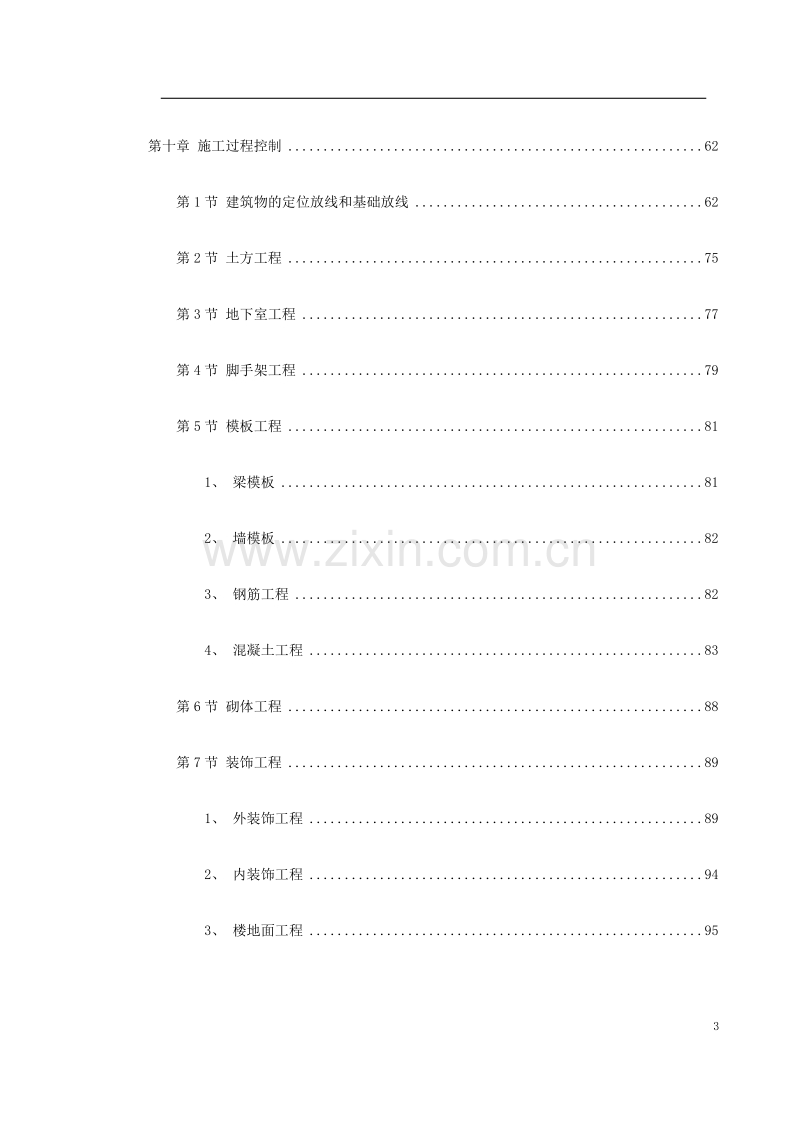 第十章 施工过程控制 62

第1节 建筑物的定位放线和基础放线 62

第2节 土方工程 75

第3节 地下室工程 77

第4节 脚手架工程 79

第5节 模板工程 81

1、 梁模板 81

2、 墙模板 82

3、 钢筋工程 82

4、 混凝土工程 83

第6节 砌体工程 88

第7节 装饰工程 89

1、 外装饰工程 89

2、 内装饰工程 94

3、 楼地面工程 95

3

www.zixin.com.cn